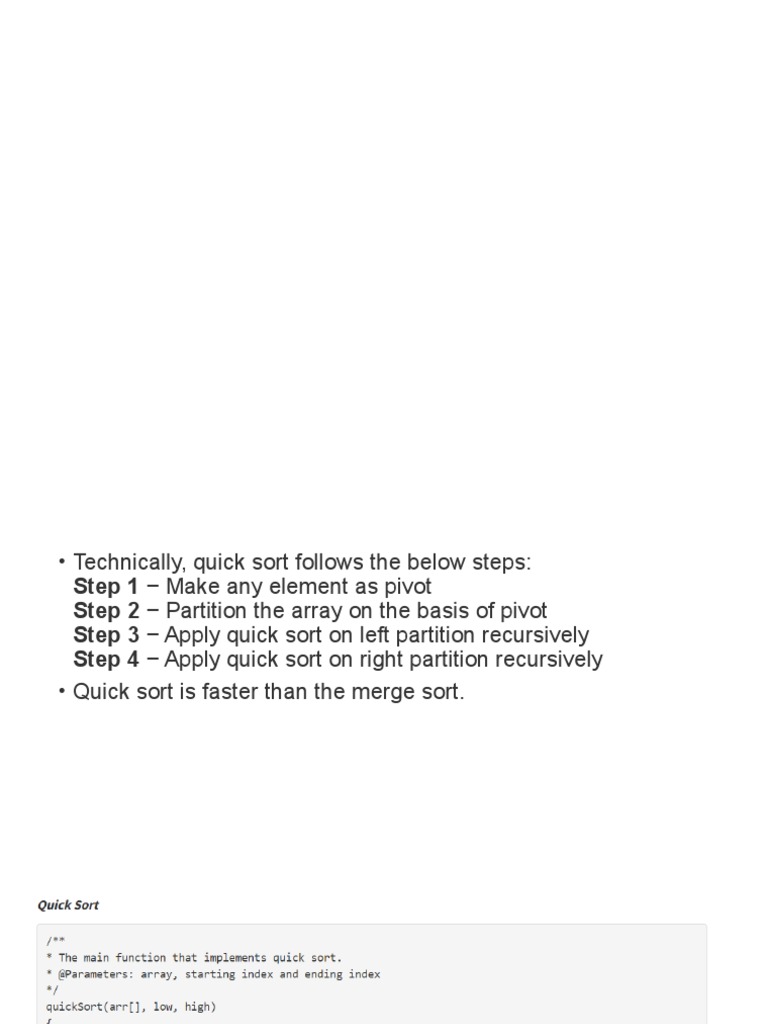 • Technically, quick sort follows the below steps:
Step 1 − Make any element as pivot
Step 2 − Partition the array on the basis of pivot
Step 3 − Apply quick sort on left partition recursively
Step 4 − Apply quick sort on right partition recursively

• Quick sort is faster than the merge sort.

Quick Sort

/**
* The main function that implements quick sort.
* @Parameters: array, starting index and ending index
*/
quickSort(arr[], low, high)
{